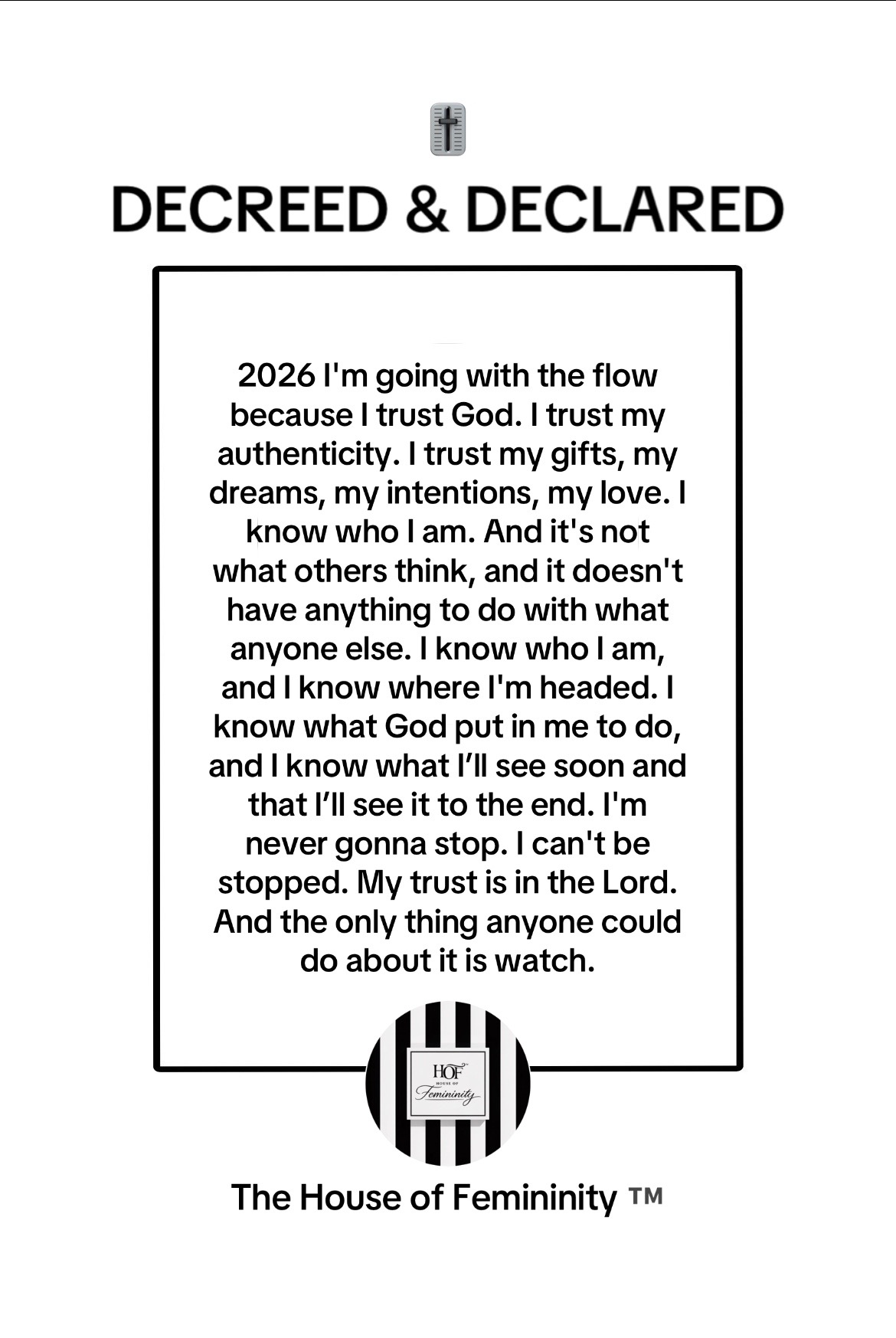 DECREED & DECLARED

2026 I'm going with the flow because I trust God. I trust my authenticity. I trust my gifts, my dreams, my intentions, my love. I know who I am. And it's not what others think, and it doesn't have anything to do with what anyone else. I know who I am, and I know where I'm headed. I know what God put in me to do, and I know what I'll see soon and that I'll see it to the end. I'm never gonna stop. I can't be stopped. My trust is in the Lord. And the only thing anyone could do about it is watch.

HOF
HOUSE OF
Femininity

The House of Femininity ™